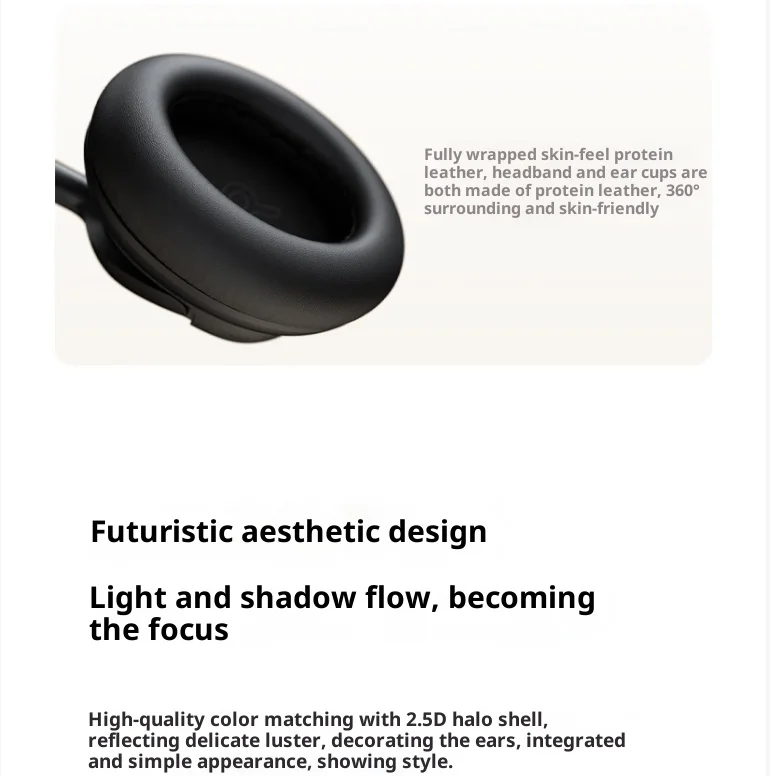 Fully wrapped skin-feel protein leather, headband and ear cups are both made of protein leather, 360° surrounding and skin-friendly

Futuristic aesthetic design

Light and shadow flow, becoming the focus

High-quality color matching with 2.5D halo shell, reflecting delicate luster, decorating the ears, integrated and simple appearance, showing style.